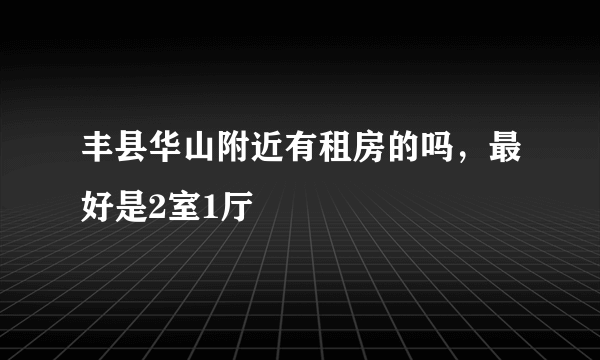 丰县华山附近有租房的吗，最好是2室1厅